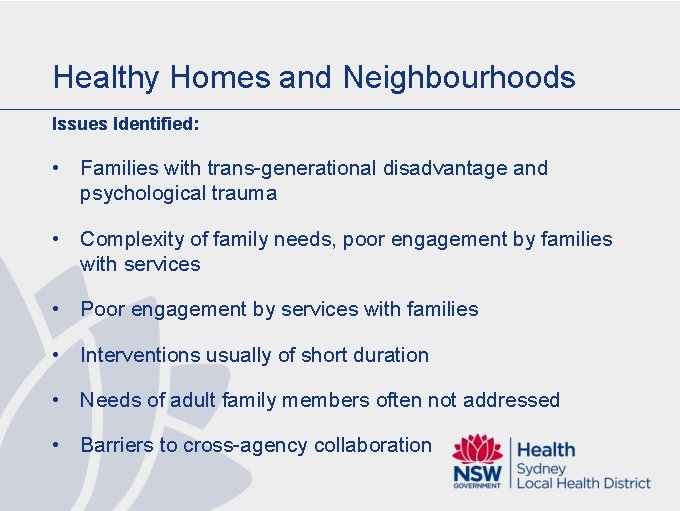 Healthy Homes and Neighbourhoods

Issues Identified:

• Families with trans-generational disadvantage and psychological trauma

• Complexity of family needs, poor engagement by families with services

• Poor engagement by services with families

• Interventions usually of short duration

• Needs of adult family members often not addressed

• Barriers to cross-agency collaboration

NSW GOVERNMENT

Health
Sydney
Local Health District